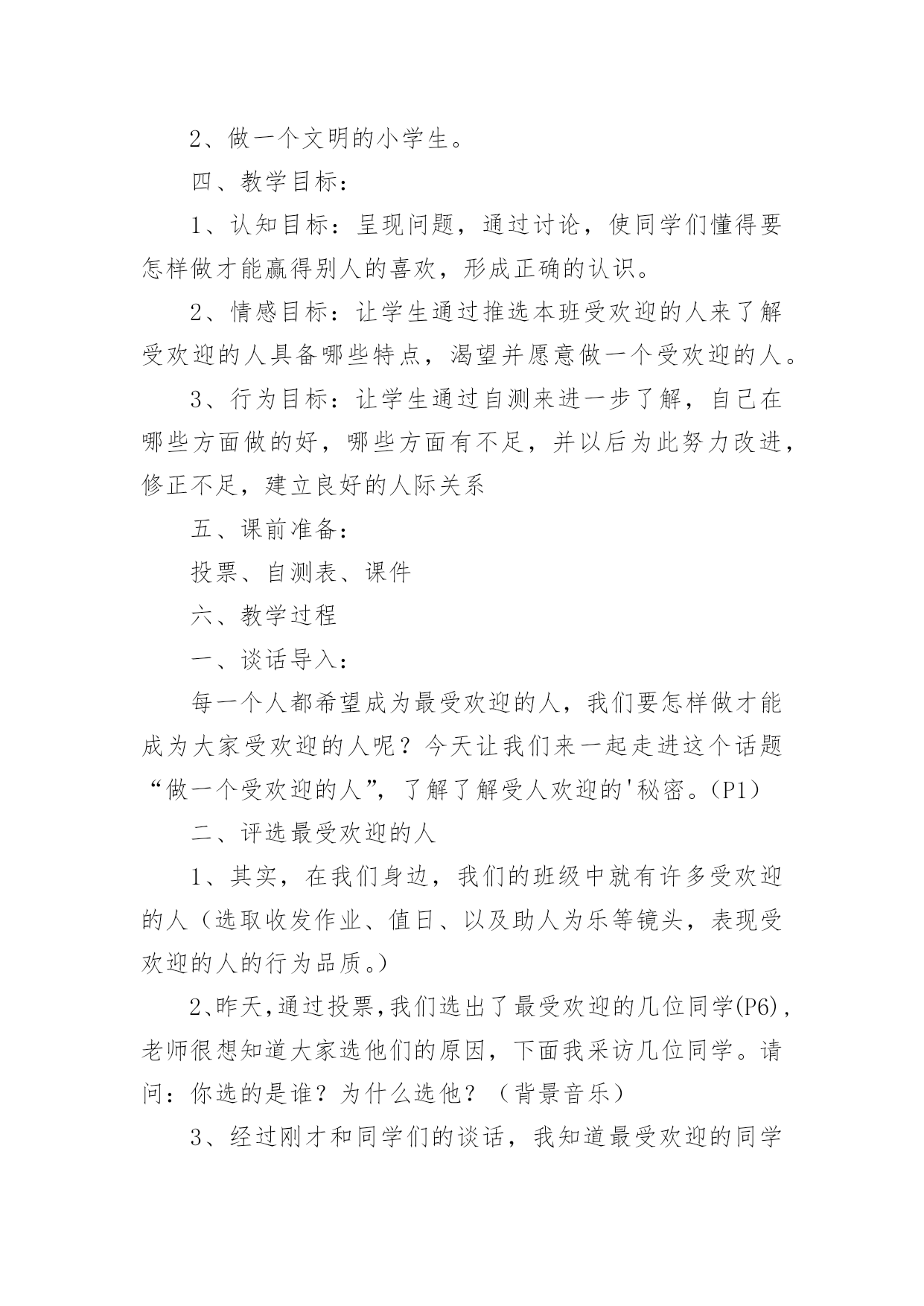 2、做一个文明的小学生。

四、教学目标：

1、认知目标：呈现问题，通过讨论，使同学们懂得要怎样做才能赢得别人的喜欢，形成正确的认识。

2、情感目标：让学生通过推选本班受欢迎的人来了解受欢迎的人具备哪些特点，渴望并愿意做一个受欢迎的人。

3、行为目标：让学生通过自测来进一步了解，自己在哪些方面做的好，哪些方面有不足，并以后为此努力改进，修正不足，建立良好的人际关系

五、课前准备：

投票、自测表、课件

六、教学过程

一、谈话导入：

每一个人都希望成为最受欢迎的人，我们要怎样做才能成为大家受欢迎的人呢？今天让我们来一起走进这个话题“做一个受欢迎的人”，了解了解受人欢迎的'秘密。(P1)

二、评选最受欢迎的人

1、其实，在我们身边，我们的班级中就有许多受欢迎的人（选取收发作业、值日、以及助人为乐等镜头，表现受欢迎的人的行为品质。）

2、昨天，通过投票，我们选出了最受欢迎的几位同学(P6)，老师很想知道大家选他们的原因，下面我采访几位同学。请问：你选的是谁？为什么选他？（背景音乐）

3、经过刚才和同学们的谈话，我知道最受欢迎的同学